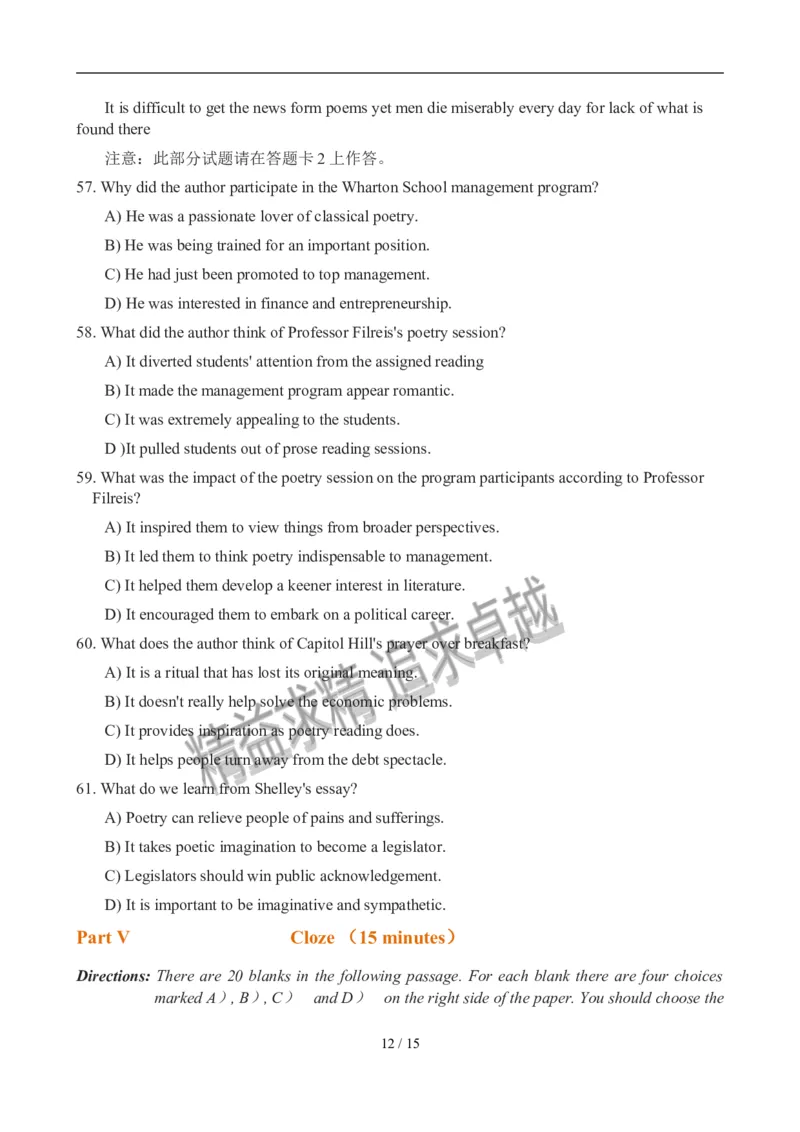 It is difficult to get the news form poems yet men die miserably every day for lack of what is found there

注意：此部分试题请在答题卡2上作答。

57. Why did the author participate in the Wharton School management program?

A) He was a passionate lover of classical poetry.

B) He was being trained for an important position.

C) He had just been promoted to top management.

D) He was interested in finance and entrepreneurship.

58. What did the author think of Professor Filreis's poetry session?

A) It diverted students' attention from the assigned reading

B) It made the management program appear romantic.

C) It was extremely appealing to the students.

D )It pulled students out of prose reading sessions.

59. What was the impact of the poetry session on the program participants according to Professor Filreis?

A) It inspired them to view things from broader perspectives.

B) It led them to think poetry indispensable to management.

C) It helped them develop a keener interest in literature.

D) It encouraged them to embark on a political career.

60. What does the author think of Capitol Hill's prayer over breakfast?

A) It is a ritual that has lost its original meaning.

B) It doesn't really help solve the economic problems.

C) It provides inspiration as poetry reading does.

D) It helps people turn away from the debt spectacle.

61. What do we learn from Shelley's essay?

A) Poetry can relieve people of pains and sufferings.

B) It takes poetic imagination to become a legislator.

C) Legislators should win public acknowledgement.

D) It is important to be imaginative and sympathetic.

Part V Cloze （15 minutes）

Directions: There are 20 blanks in the following passage. For each blank there are four choices marked A）, B）, C） and D） on the right side of the paper. You should choose the

12 / 15

精益求精 追求卓越